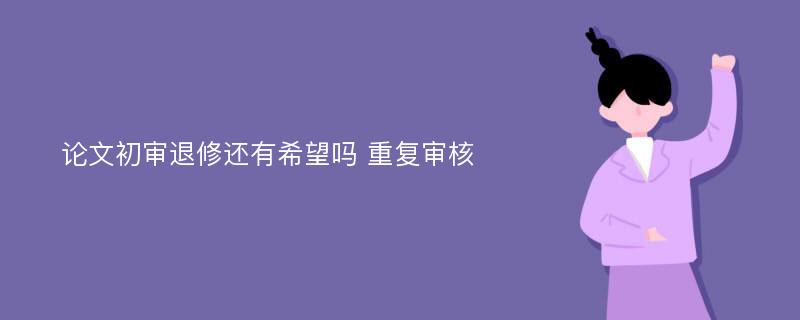 论文初审退修还有希望吗 重复审核